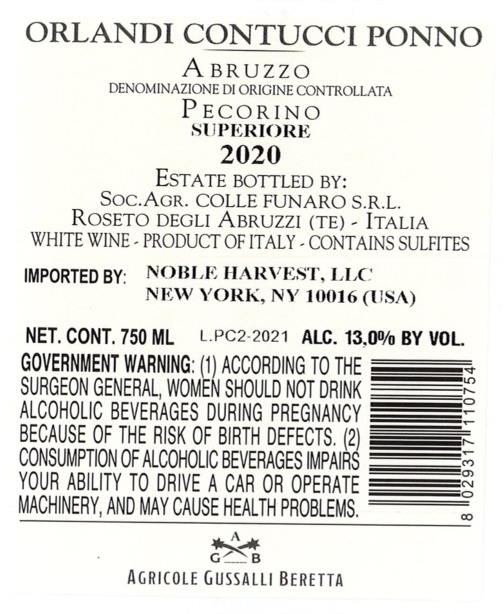 ORLANDI CONTUCCI PONNO

ABRUZZO
DENOMINAZIONE DI ORIGINE CONTROLLATA
PECORINO
SUPERIORE
2020

ESTATE BOTTLED BY:
SOC.AGR. COLLE FUNARO S.R.L.
ROSETO DEGLI ABRUZZI (TE) - ITALIA
WHITE WINE - PRODUCT OF ITALY - CONTAINS SULFITES

IMPORTED BY: NOBLE HARVEST, LLC
NEW YORK, NY 10016 (USA)

NET. CONT. 750 ML L.PC2-2021 ALC. 13,0% BY VOL.

GOVERNMENT WARNING: (1) ACCORDING TO THE SURGEON GENERAL, WOMEN SHOULD NOT DRINK ALCOHOLIC BEVERAGES DURING PREGNANCY BECAUSE OF THE RISK OF BIRTH DEFECTS. (2) CONSUMPTION OF ALCOHOLIC BEVERAGES IMPAIRS YOUR ABILITY TO DRIVE A CAR OR OPERATE MACHINERY, AND MAY CAUSE HEALTH PROBLEMS.

8 029317 110754

A
G B

AGRICOLE GUSSALLI BERETTA